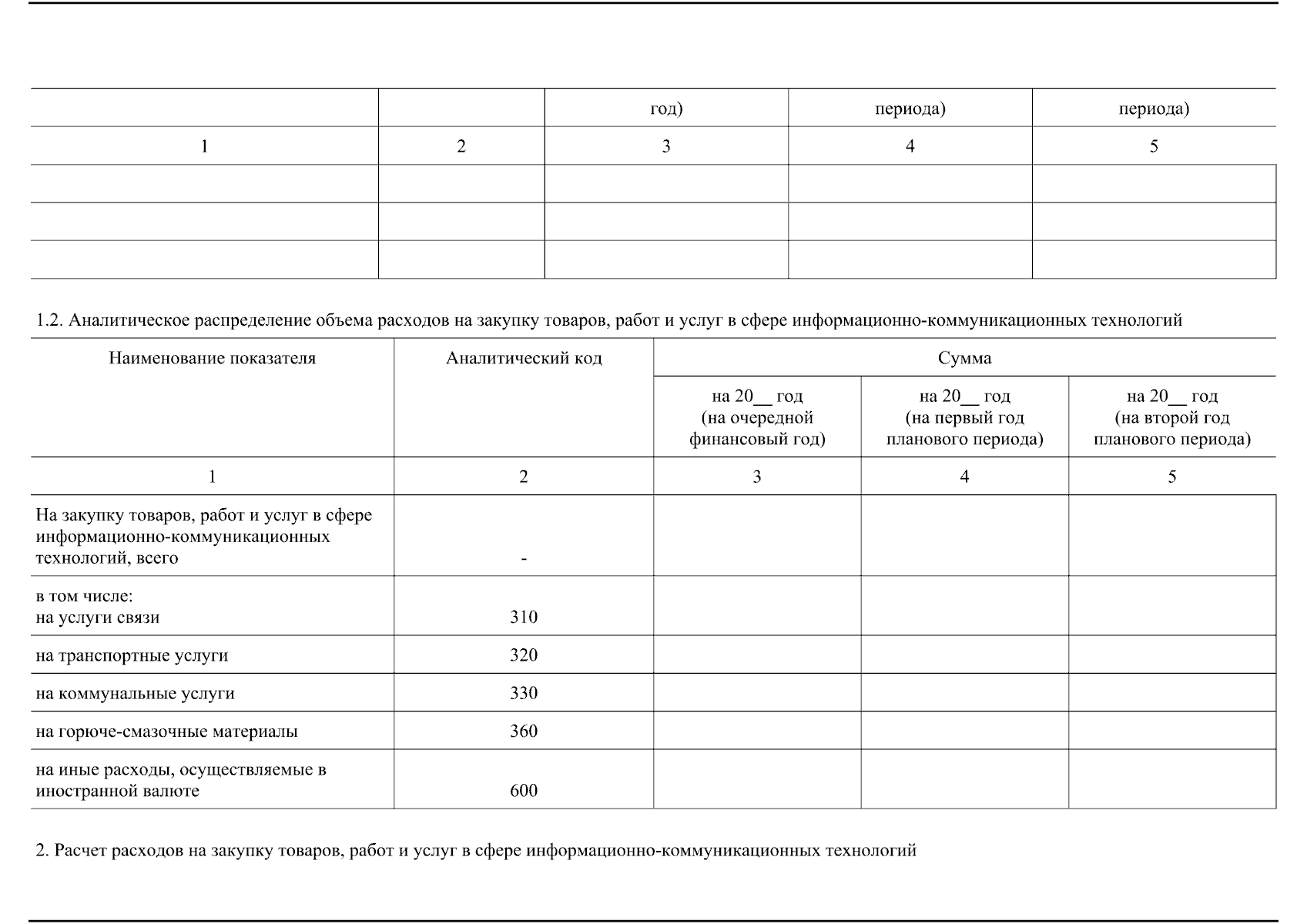 |  |  | год) | периода) | периода) |
|---|---|---|---|---|
| 1 | 2 | 3 | 4 | 5 |
|  |  |  |  |  |
|  |  |  |  |  |
|  |  |  |  |  |

1.2. Аналитическое распределение объема расходов на закупку товаров, работ и услуг в сфере информационно-коммуникационных технологий

| Наименование показателя | Аналитический код | Сумма | | |
|---|---|---|---|---|
| | | на 20__ год (на очередной финансовый год) | на 20__ год (на первый год планового периода) | на 20__ год (на второй год планового периода) |
| 1 | 2 | 3 | 4 | 5 |
| На закупку товаров, работ и услуг в сфере информационно-коммуникационных технологий, всего | - |  |  |  |
| в том числе: на услуги связи | 310 |  |  |  |
| на транспортные услуги | 320 |  |  |  |
| на коммунальные услуги | 330 |  |  |  |
| на горюче-смазочные материалы | 360 |  |  |  |
| на иные расходы, осуществляемые в иностранной валюте | 600 |  |  |  |

2. Расчет расходов на закупку товаров, работ и услуг в сфере информационно-коммуникационных технологий